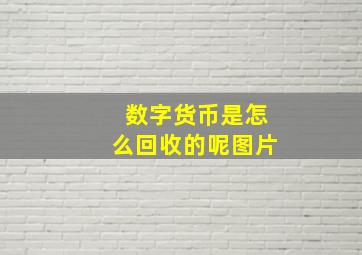 数字货币是怎么回收的呢图片